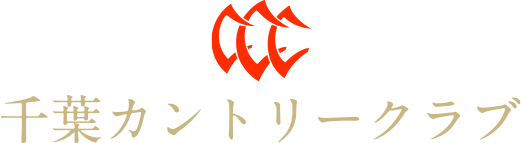 CCC
千葉カントリークラブ